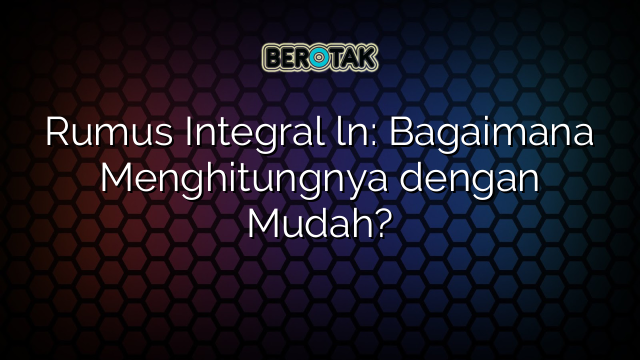 BEROTAK

Rumus Integral ln: Bagaimana Menghitungnya dengan Mudah?